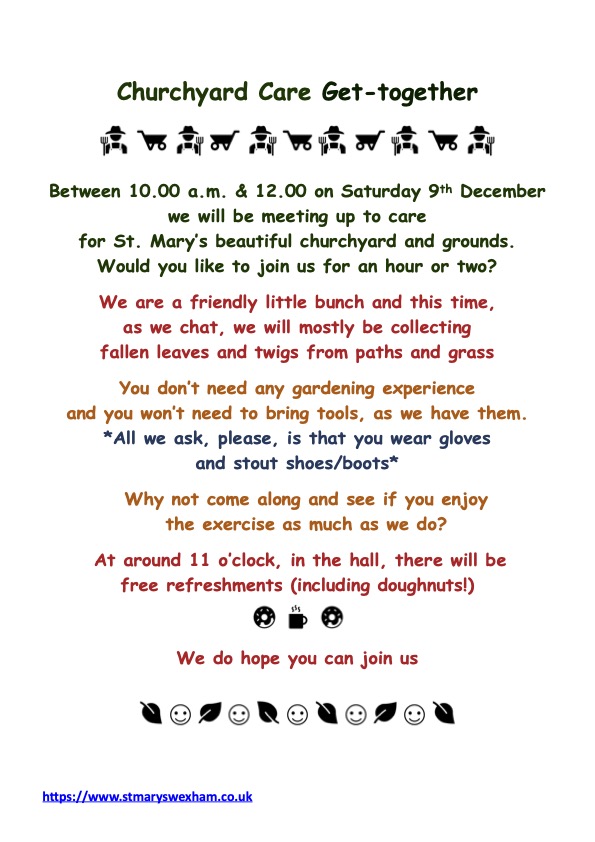 Churchyard Care Get-together

Between 10.00 a.m. & 12.00 on Saturday 9th December
we will be meeting up to care
for St. Mary's beautiful churchyard and grounds.
Would you like to join us for an hour or two?

We are a friendly little bunch and this time,
as we chat, we will mostly be collecting
fallen leaves and twigs from paths and grass

You don't need any gardening experience
and you won't need to bring tools, as we have them.
*All we ask, please, is that you wear gloves
and stout shoes/boots*

Why not come along and see if you enjoy
the exercise as much as we do?

At around 11 o'clock, in the hall, there will be
free refreshments (including doughnuts!)

We do hope you can join us

https://www.stmaryswexham.co.uk